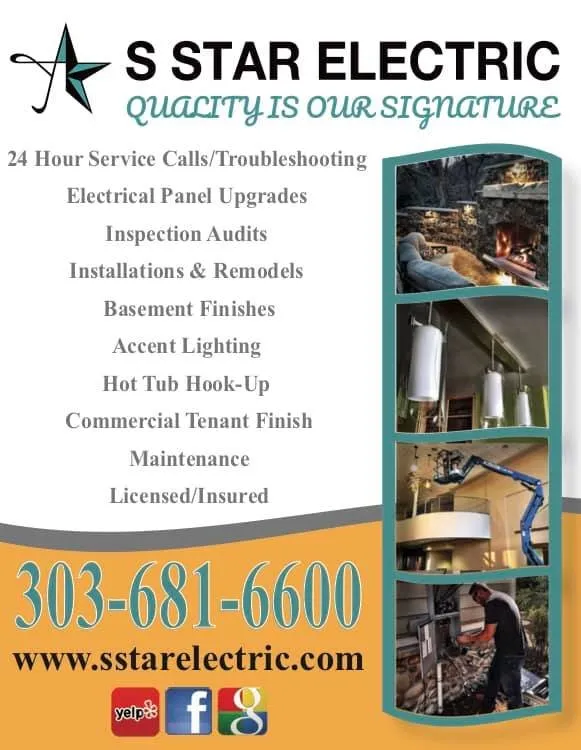 S STAR ELECTRIC
QUALITY IS OUR SIGNATURE

24 Hour Service Calls/Troubleshooting
Electrical Panel Upgrades
Inspection Audits
Installations & Remodels
Basement Finishes
Accent Lighting
Hot Tub Hook-Up
Commercial Tenant Finish
Maintenance
Licensed/Insured

303-681-6600
www.sstarelectric.com

yelp f g